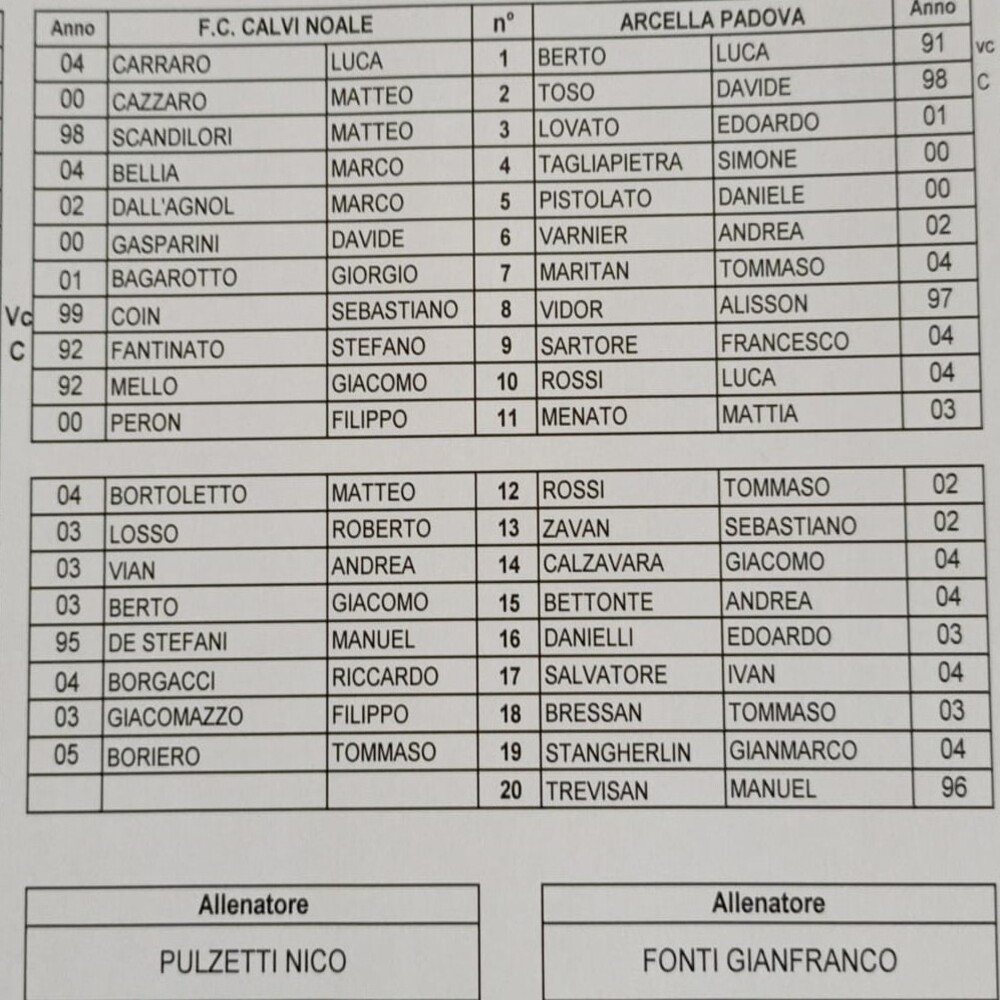 | | Anno | F.C. CALVI NOALE | | n° | ARCELLA PADOVA | | Anno | |
|---|---|---|---|---|---|---|---|---|
| | 04 | CARRARO | LUCA | 1 | BERTO | LUCA | 91 | vc |
| | 00 | CAZZARO | MATTEO | 2 | TOSO | DAVIDE | 98 | C |
| | 98 | SCANDILORI | MATTEO | 3 | LOVATO | EDOARDO | 01 | |
| | 04 | BELLIA | MARCO | 4 | TAGLIAPIETRA | SIMONE | 00 | |
| | 02 | DALL'AGNOL | MARCO | 5 | PISTOLATO | DANIELE | 00 | |
| | 00 | GASPARINI | DAVIDE | 6 | VARNIER | ANDREA | 02 | |
| | 01 | BAGAROTTO | GIORGIO | 7 | MARITAN | TOMMASO | 04 | |
| Vc | 99 | COIN | SEBASTIANO | 8 | VIDOR | ALISSON | 97 | |
| C | 92 | FANTINATO | STEFANO | 9 | SARTORE | FRANCESCO | 04 | |
| | 92 | MELLO | GIACOMO | 10 | ROSSI | LUCA | 04 | |
| | 00 | PERON | FILIPPO | 11 | MENATO | MATTIA | 03 | |

| | | | | | | |
|---|---|---|---|---|---|---|
| 04 | BORTOLETTO | MATTEO | 12 | ROSSI | TOMMASO | 02 |
| 03 | LOSSO | ROBERTO | 13 | ZAVAN | SEBASTIANO | 02 |
| 03 | VIAN | ANDREA | 14 | CALZAVARA | GIACOMO | 04 |
| 03 | BERTO | GIACOMO | 15 | BETTONTE | ANDREA | 04 |
| 95 | DE STEFANI | MANUEL | 16 | DANIELLI | EDOARDO | 03 |
| 04 | BORGACCI | RICCARDO | 17 | SALVATORE | IVAN | 04 |
| 03 | GIACOMAZZO | FILIPPO | 18 | BRESSAN | TOMMASO | 03 |
| 05 | BORIERO | TOMMASO | 19 | STANGHERLIN | GIANMARCO | 04 |
| | | | 20 | TREVISAN | MANUEL | 96 |

Allenatore

PULZETTI NICO

Allenatore

FONTI GIANFRANCO